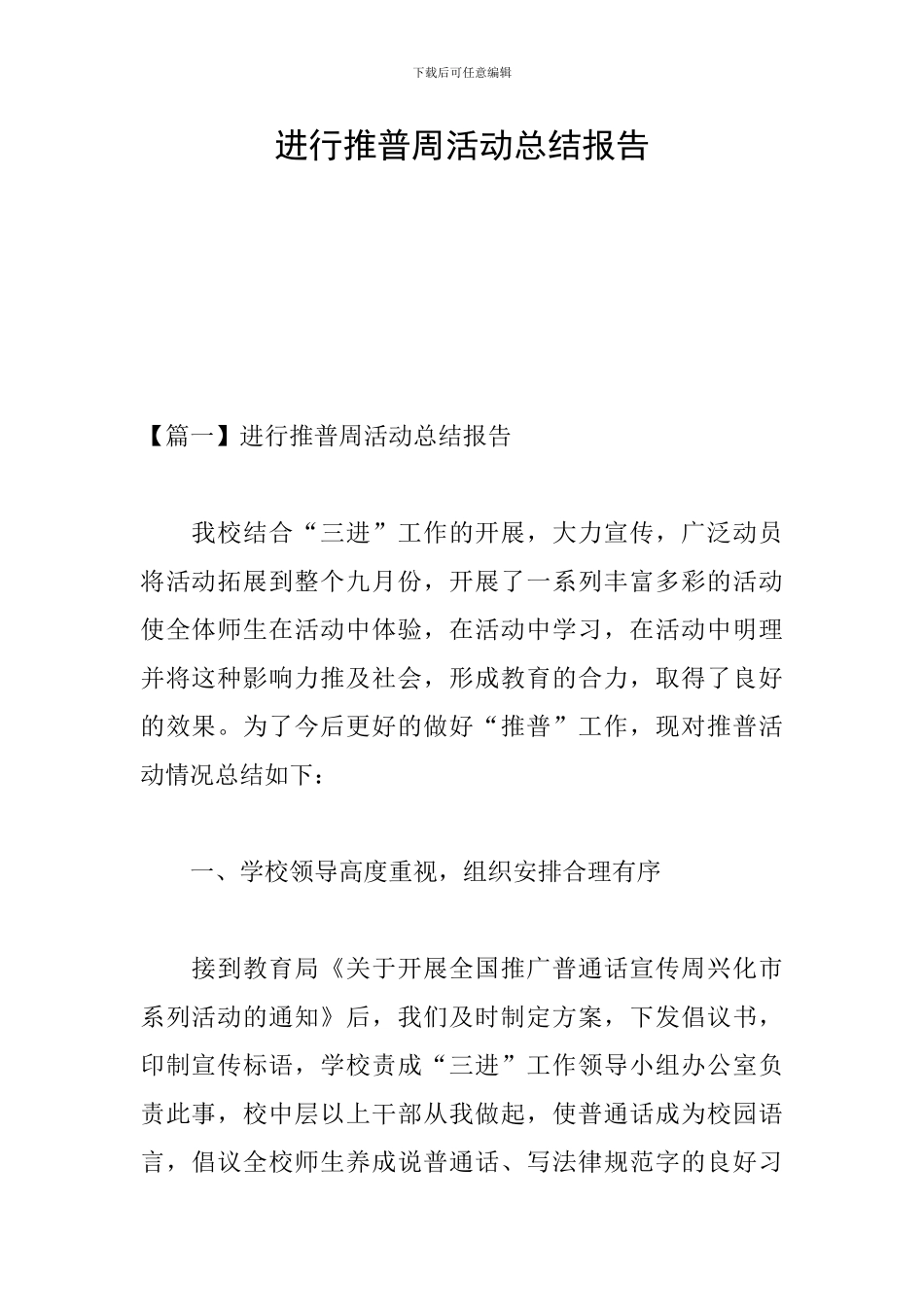 下载后可任意编辑

进行推普周活动总结报告

【篇一】进行推普周活动总结报告

我校结合“三进”工作的开展，大力宣传，广泛动员将活动拓展到整个九月份，开展了一系列丰富多彩的活动使全体师生在活动中体验，在活动中学习，在活动中明理并将这种影响力推及社会，形成教育的合力，取得了良好的效果。为了今后更好的做好“推普”工作，现对推普活动情况总结如下：

一、学校领导高度重视，组织安排合理有序

接到教育局《关于开展全国推广普通话宣传周兴化市系列活动的通知》后，我们及时制定方案，下发倡议书，印制宣传标语，学校责成“三进”工作领导小组办公室负责此事，校中层以上干部从我做起，使普通话成为校园语言，倡议全校师生养成说普通话、写法律规范字的良好习